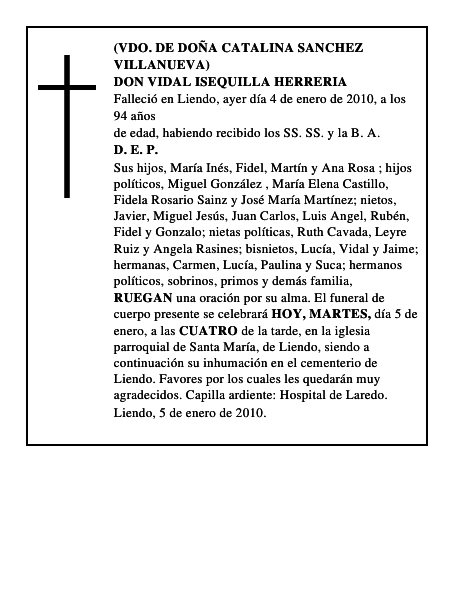 (VDO. DE DOÑA CATALINA SANCHEZ VILLANUEVA)
DON VIDAL ISEQUILLA HERRERIA
Falleció en Liendo, ayer día 4 de enero de 2010, a los 94 años
de edad, habiendo recibido los SS. SS. y la B. A.
D. E. P.
Sus hijos, María Inés, Fidel, Martín y Ana Rosa ; hijos políticos, Miguel González , María Elena Castillo, Fidela Rosario Sainz y José María Martínez; nietos, Javier, Miguel Jesús, Juan Carlos, Luis Angel, Rubén, Fidel y Gonzalo; nietas políticas, Ruth Cavada, Leyre Ruiz y Angela Rasines; bisnietos, Lucía, Vidal y Jaime; hermanas, Carmen, Lucía, Paulina y Suca; hermanos políticos, sobrinos, primos y demás familia, RUEGAN una oración por su alma. El funeral de cuerpo presente se celebrará HOY, MARTES, día 5 de enero, a las CUATRO de la tarde, en la iglesia parroquial de Santa María, de Liendo, siendo a continuación su inhumación en el cementerio de Liendo. Favores por los cuales les quedarán muy agradecidos. Capilla ardiente: Hospital de Laredo.
Liendo, 5 de enero de 2010.